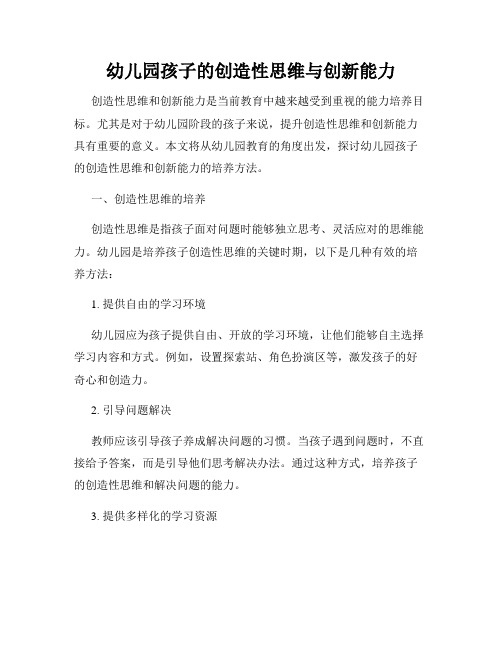 幼儿园孩子的创造性思维与创新能力

创造性思维和创新能力是当前教育中越来越受到重视的能力培养目标。尤其是对于幼儿园阶段的孩子来说，提升创造性思维和创新能力具有重要的意义。本文将从幼儿园教育的角度出发，探讨幼儿园孩子的创造性思维和创新能力的培养方法。

一、创造性思维的培养

创造性思维是指孩子面对问题时能够独立思考、灵活应对的思维能力。幼儿园是培养孩子创造性思维的关键时期，以下是几种有效的培养方法：

1. 提供自由的学习环境

幼儿园应为孩子提供自由、开放的学习环境，让他们能够自主选择学习内容和方式。例如，设置探索站、角色扮演区等，激发孩子的好奇心和创造力。

2. 引导问题解决

教师应该引导孩子养成解决问题的习惯。当孩子遇到问题时，不直接给予答案，而是引导他们思考解决办法。通过这种方式，培养孩子的创造性思维和解决问题的能力。

3. 提供多样化的学习资源